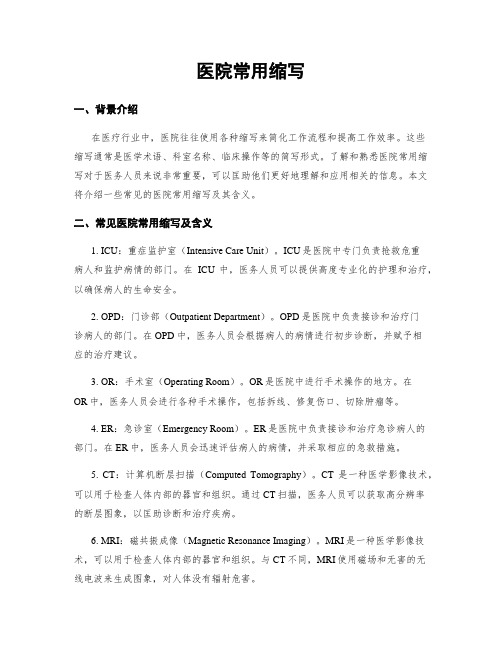 医院常用缩写

一、背景介绍

在医疗行业中，医院往往使用各种缩写来简化工作流程和提高工作效率。这些缩写通常是医学术语、科室名称、临床操作等的简写形式。了解和熟悉医院常用缩写对于医务人员来说非常重要，可以匡助他们更好地理解和应用相关的信息。本文将介绍一些常见的医院常用缩写及其含义。

二、常见医院常用缩写及含义

1. ICU：重症监护室（Intensive Care Unit）。ICU是医院中专门负责抢救危重病人和监护病情的部门。在 ICU 中，医务人员可以提供高度专业化的护理和治疗，以确保病人的生命安全。

2. OPD：门诊部（Outpatient Department）。OPD是医院中负责接诊和治疗门诊病人的部门。在OPD中，医务人员会根据病人的病情进行初步诊断，并赋予相应的治疗建议。

3. OR：手术室（Operating Room）。OR是医院中进行手术操作的地方。在OR中，医务人员会进行各种手术操作，包括拆线、修复伤口、切除肿瘤等。

4. ER：急诊室（Emergency Room）。ER是医院中负责接诊和治疗急诊病人的部门。在ER中，医务人员会迅速评估病人的病情，并采取相应的急救措施。

5. CT：计算机断层扫描（Computed Tomography）。CT 是一种医学影像技术，可以用于检查人体内部的器官和组织。通过CT扫描，医务人员可以获取高分辨率的断层图象，以匡助诊断和治疗疾病。

6. MRI：磁共振成像（Magnetic Resonance Imaging）。MRI是一种医学影像技术，可以用于检查人体内部的器官和组织。与CT不同，MRI使用磁场和无害的无线电波来生成图象，对人体没有辐射危害。